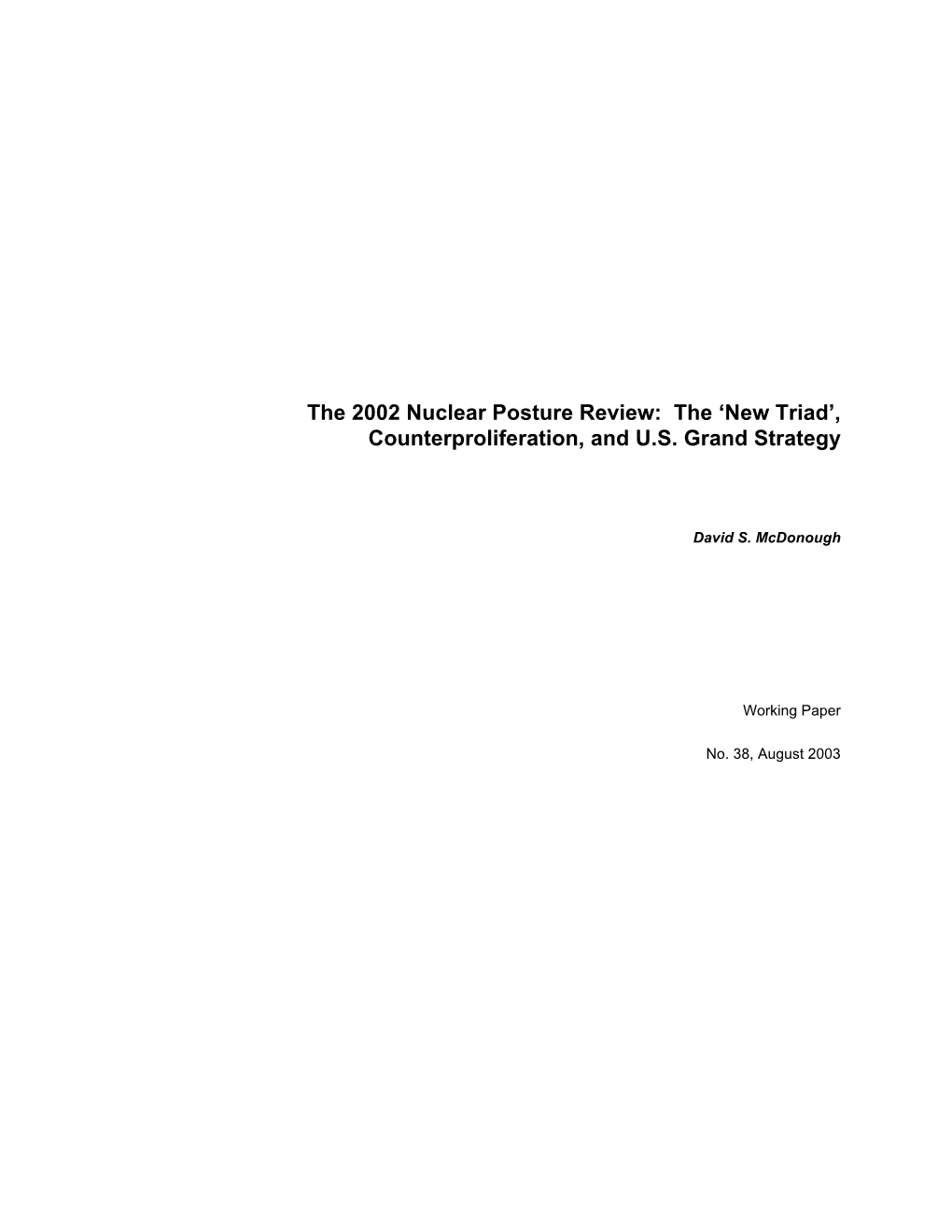 The 2002 Nuclear Posture Review: The ‘New Triad’, Counterproliferation, and U.S. Grand Strategy

David S. McDonough

Working Paper

No. 38, August 2003